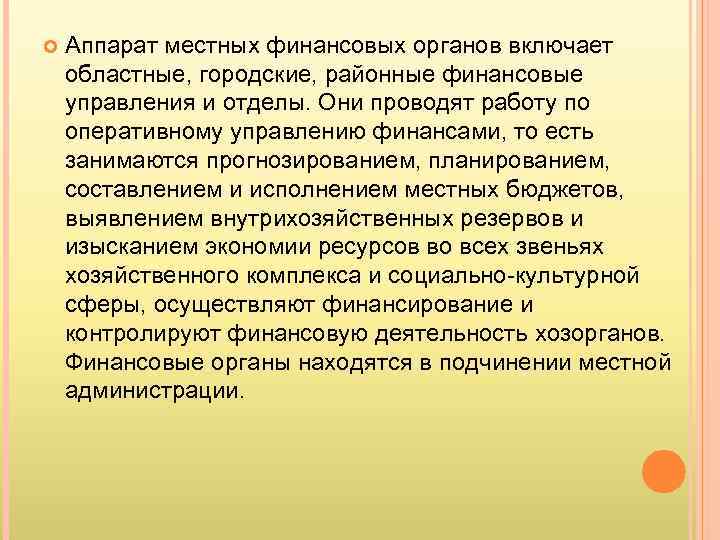 Аппарат местных финансовых органов включает областные, городские, районные финансовые управления и отделы. Они проводят работу по оперативному управлению финансами, то есть занимаются прогнозированием, планированием, составлением и исполнением местных бюджетов, выявлением внутрихозяйственных резервов и изысканием экономии ресурсов во всех звеньях хозяйственного комплекса и социально-культурной сферы, осуществляют финансирование и контролируют финансовую деятельность хозорганов. Финансовые органы находятся в подчинении местной администрации.